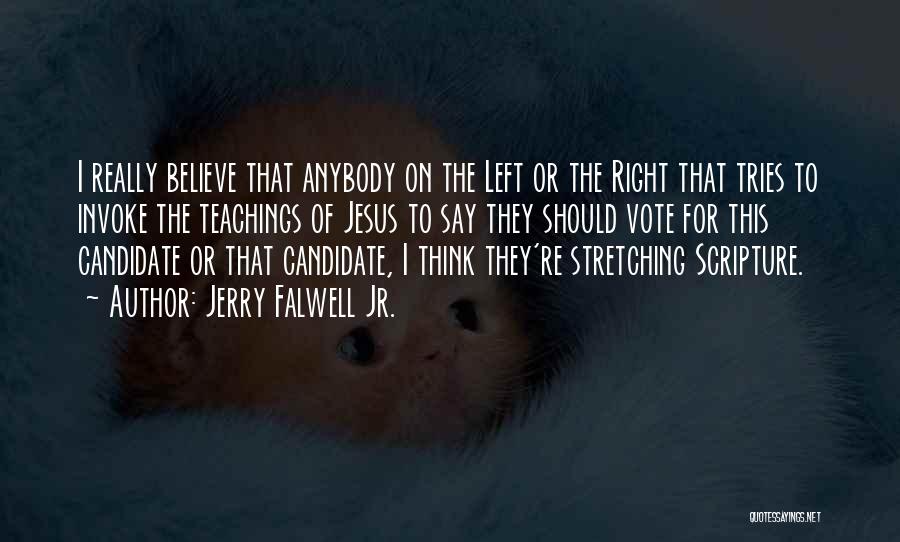 I really believe that anybody on the Left or the Right that tries to invoke the teachings of Jesus to say they should vote for this candidate or that candidate, I think they're stretching Scripture.
~ Author: Jerry Falwell Jr.

QUOTESSAYINGS.NET